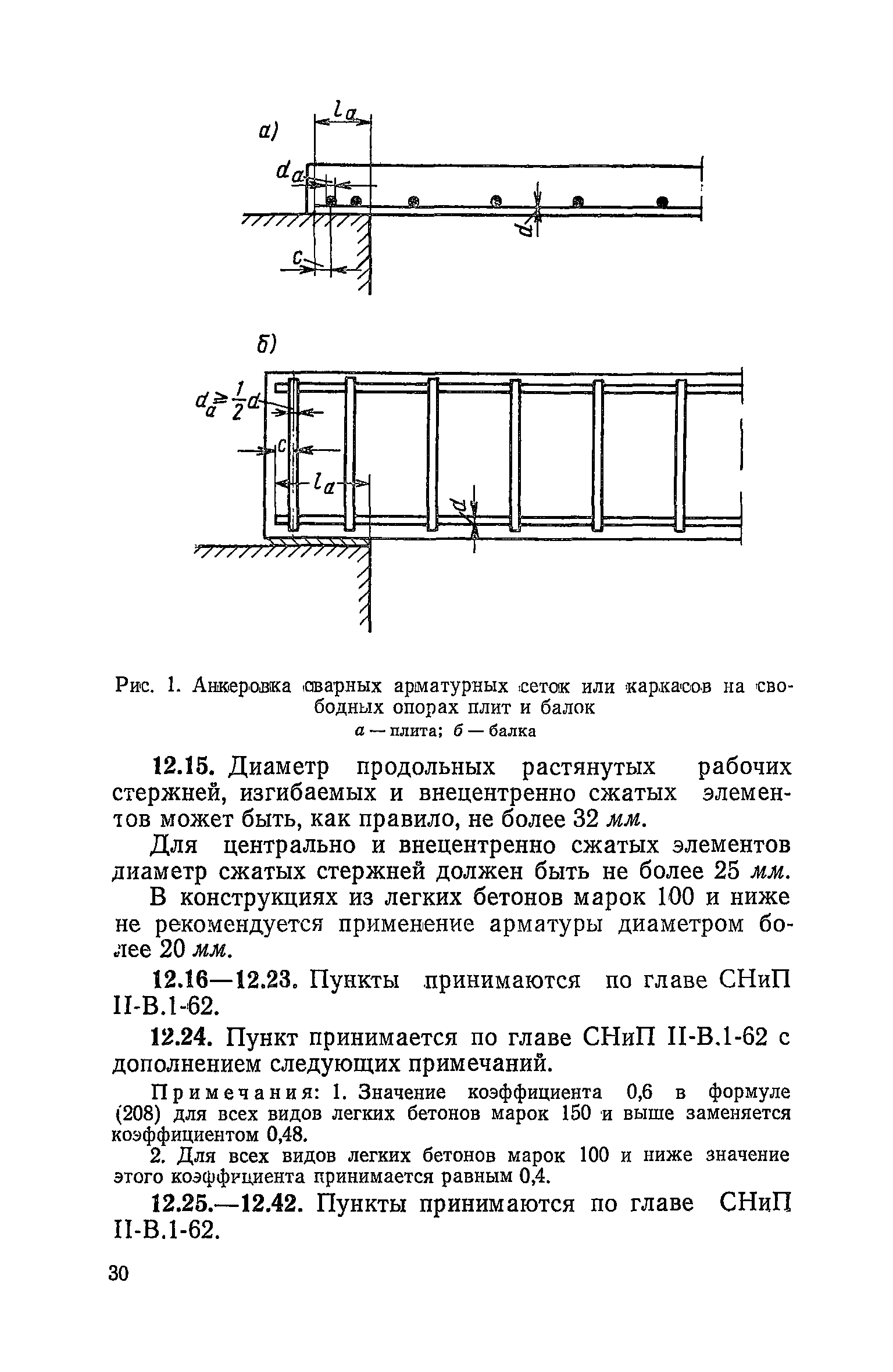 а)

$l_a$

$d_a$

$d$

$c$

б)

$d_a \geq \frac{1}{2}d$

$c$

$l_a$

$d$

Рис. 1. Анкеровка сварных арматурных сеток или каркасов на свободных опорах плит и балок
а — плита; б — балка

12.15. Диаметр продольных растянутых рабочих стержней, изгибаемых и внецентренно сжатых элементов может быть, как правило, не более 32 мм.

Для центрально и внецентренно сжатых элементов диаметр сжатых стержней должен быть не более 25 мм.

В конструкциях из легких бетонов марок 100 и ниже не рекомендуется применение арматуры диаметром более 20 мм.

12.16—12.23. Пункты принимаются по главе СНиП II-В.1-62.

12.24. Пункт принимается по главе СНиП II-В.1-62 с дополнением следующих примечаний.

Примечания: 1. Значение коэффициента 0,6 в формуле (208) для всех видов легких бетонов марок 150 и выше заменяется коэффициентом 0,48.

2. Для всех видов легких бетонов марок 100 и ниже значение этого коэффициента принимается равным 0,4.

12.25.—12.42. Пункты принимаются по главе СНиП II-В.1-62.

30